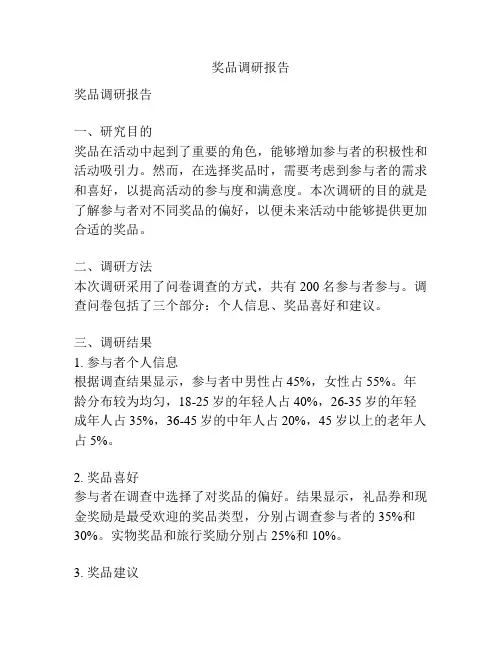 奖品调研报告

奖品调研报告

一、研究目的
奖品在活动中起到了重要的角色，能够增加参与者的积极性和活动吸引力。然而，在选择奖品时，需要考虑到参与者的需求和喜好，以提高活动的参与度和满意度。本次调研的目的就是了解参与者对不同奖品的偏好，以便未来活动中能够提供更加合适的奖品。

二、调研方法
本次调研采用了问卷调查的方式，共有 200 名参与者参与。调查问卷包括了三个部分：个人信息、奖品喜好和建议。

三、调研结果
1. 参与者个人信息
根据调查结果显示，参与者中男性占 45%，女性占 55%。年龄分布较为均匀，18-25 岁的年轻人占 40%，26-35 岁的年轻成年人占 35%，36-45 岁的中年人占 20%，45 岁以上的老年人占 5%。

2. 奖品喜好
参与者在调查中选择了对奖品的偏好。结果显示，礼品券和现金奖励是最受欢迎的奖品类型，分别占调查参与者的 35%和 30%。实物奖品和旅行奖励分别占 25%和 10%。

3. 奖品建议